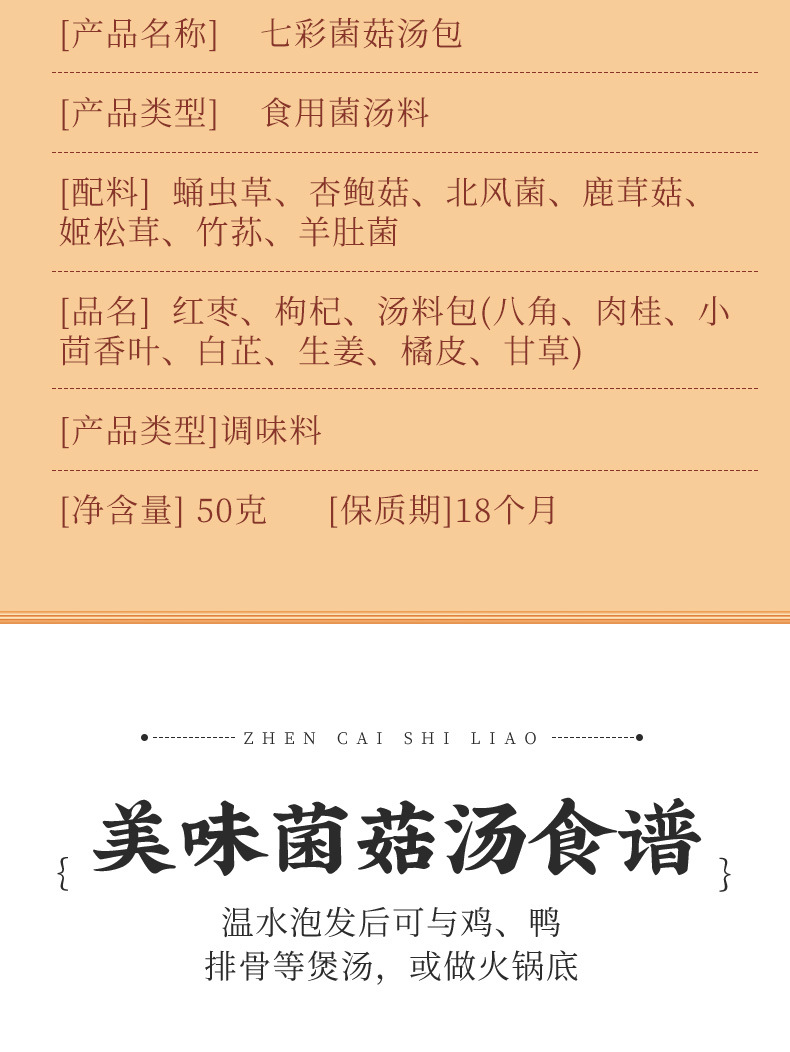 [产品名称] 七彩菌菇汤包

[产品类型] 食用菌汤料

[配料] 蛹虫草、杏鲍菇、北风菌、鹿茸菇、姬松茸、竹荪、羊肚菌

[品名] 红枣、枸杞、汤料包(八角、肉桂、小茴香叶、白芷、生姜、橘皮、甘草)

[产品类型]调味料

[净含量] 50克 [保质期]18个月

ZHEN CAI SHI LIAO

{ 美味菌菇汤食谱 }

温水泡发后可与鸡、鸭
排骨等煲汤，或做火锅底